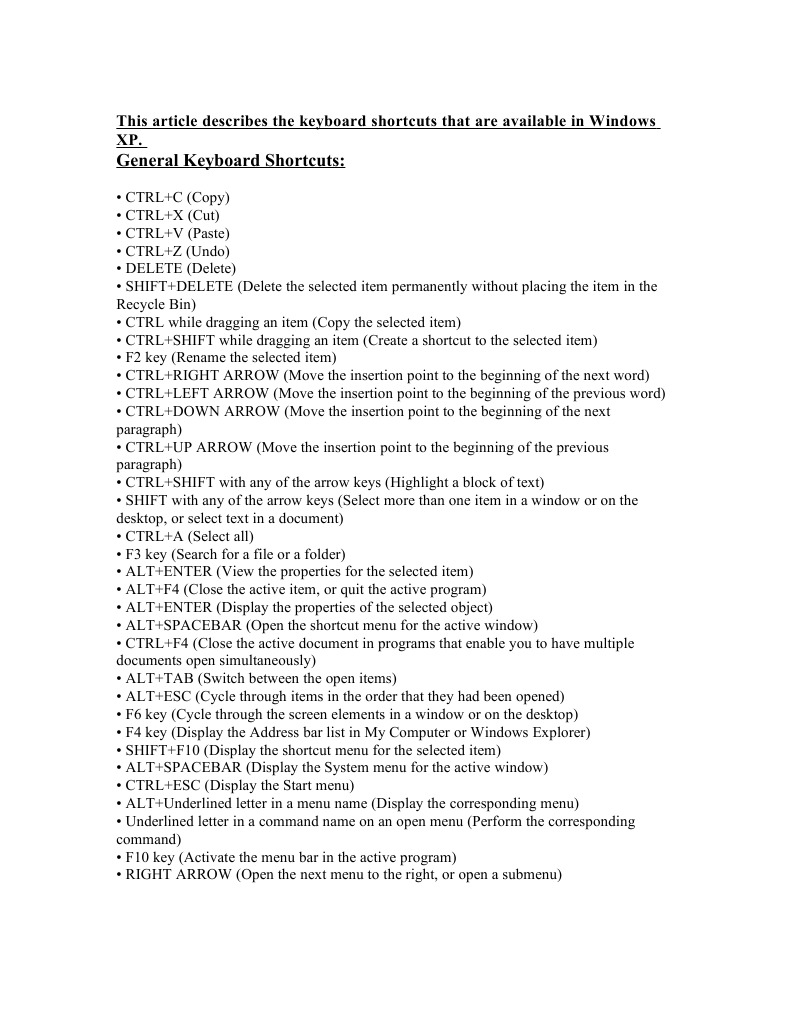 This article describes the keyboard shortcuts that are available in Windows XP.

General Keyboard Shortcuts:

• CTRL+C (Copy)
• CTRL+X (Cut)
• CTRL+V (Paste)
• CTRL+Z (Undo)
• DELETE (Delete)
• SHIFT+DELETE (Delete the selected item permanently without placing the item in the Recycle Bin)
• CTRL while dragging an item (Copy the selected item)
• CTRL+SHIFT while dragging an item (Create a shortcut to the selected item)
• F2 key (Rename the selected item)
• CTRL+RIGHT ARROW (Move the insertion point to the beginning of the next word)
• CTRL+LEFT ARROW (Move the insertion point to the beginning of the previous word)
• CTRL+DOWN ARROW (Move the insertion point to the beginning of the next paragraph)
• CTRL+UP ARROW (Move the insertion point to the beginning of the previous paragraph)
• CTRL+SHIFT with any of the arrow keys (Highlight a block of text)
• SHIFT with any of the arrow keys (Select more than one item in a window or on the desktop, or select text in a document)
• CTRL+A (Select all)
• F3 key (Search for a file or a folder)
• ALT+ENTER (View the properties for the selected item)
• ALT+F4 (Close the active item, or quit the active program)
• ALT+ENTER (Display the properties of the selected object)
• ALT+SPACEBAR (Open the shortcut menu for the active window)
• CTRL+F4 (Close the active document in programs that enable you to have multiple documents open simultaneously)
• ALT+TAB (Switch between the open items)
• ALT+ESC (Cycle through items in the order that they had been opened)
• F6 key (Cycle through the screen elements in a window or on the desktop)
• F4 key (Display the Address bar list in My Computer or Windows Explorer)
• SHIFT+F10 (Display the shortcut menu for the selected item)
• ALT+SPACEBAR (Display the System menu for the active window)
• CTRL+ESC (Display the Start menu)
• ALT+Underlined letter in a menu name (Display the corresponding menu)
• Underlined letter in a command name on an open menu (Perform the corresponding command)
• F10 key (Activate the menu bar in the active program)
• RIGHT ARROW (Open the next menu to the right, or open a submenu)